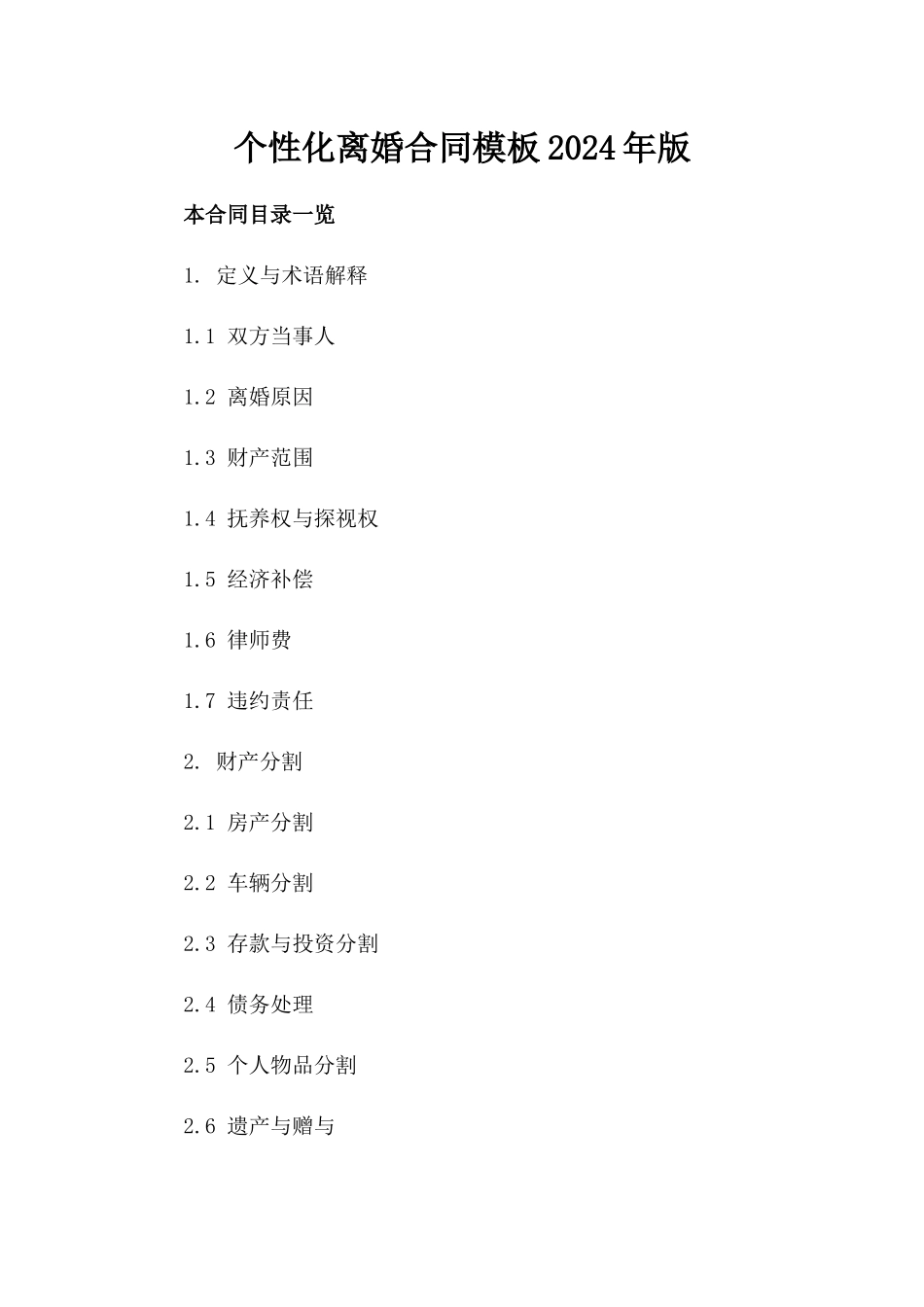 个性化离婚合同模板2024年版

本合同目录一览

1. 定义与术语解释

1.1 双方当事人

1.2 离婚原因

1.3 财产范围

1.4 抚养权与探视权

1.5 经济补偿

1.6 律师费

1.7 违约责任

2. 财产分割

2.1 房产分割

2.2 车辆分割

2.3 存款与投资分割

2.4 债务处理

2.5 个人物品分割

2.6 遗产与赠与